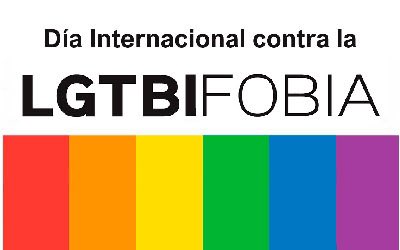 Día Internacional contra la

LGTBIFOBIA